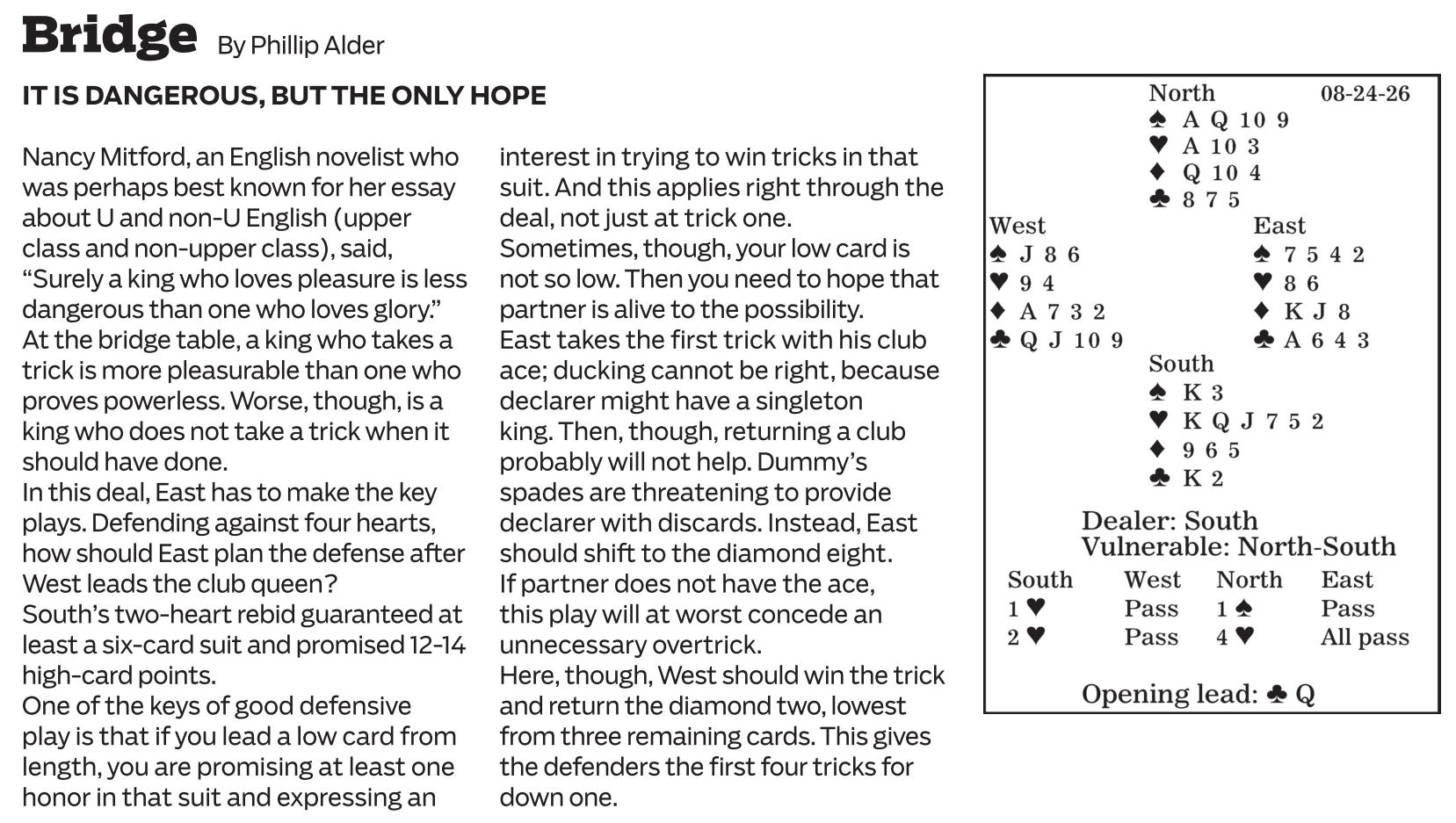 Bridge By Phillip Alder

IT IS DANGEROUS, BUT THE ONLY HOPE

Nancy Mitford, an English novelist who was perhaps best known for her essay about U and non-U English (upper class and non-upper class), said, “Surely a king who loves pleasure is less dangerous than one who loves glory.”
At the bridge table, a king who takes a trick is more pleasurable than one who proves powerless. Worse, though, is a king who does not take a trick when it should have done.
In this deal, East has to make the key plays. Defending against four hearts, how should East plan the defense after West leads the club queen?
South’s two-heart rebid guaranteed at least a six-card suit and promised 12-14 high-card points.
One of the keys of good defensive play is that if you lead a low card from length, you are promising at least one honor in that suit and expressing an interest in trying to win tricks in that suit. And this applies right through the deal, not just at trick one.
Sometimes, though, your low card is not so low. Then you need to hope that partner is alive to the possibility.
East takes the first trick with his club ace; ducking cannot be right, because declarer might have a singleton king. Then, though, returning a club probably will not help. Dummy’s spades are threatening to provide declarer with discards. Instead, East should shift to the diamond eight.
If partner does not have the ace, this play will at worst concede an unnecessary overtrick.
Here, though, West should win the trick and return the diamond two, lowest from three remaining cards. This gives the defenders the first four tricks for down one.

North 08-24-26
♠ A Q 10 9
♥ A 10 3
♦ Q 10 4
♣ 8 7 5

West
♠ J 8 6
♥ 9 4
♦ A 7 3 2
♣ Q J 10 9

East
♠ 7 5 4 2
♥ 8 6
♦ K J 8
♣ A 6 4 3

South
♠ K 3
♥ K Q J 7 5 2
♦ 9 6 5
♣ K 2

Dealer: South
Vulnerable: North-South

| South | West | North | East |
|---|---|---|---|
| 1 ♥ | Pass | 1 ♠ | Pass |
| 2 ♥ | Pass | 4 ♥ | All pass |

Opening lead: ♣ Q